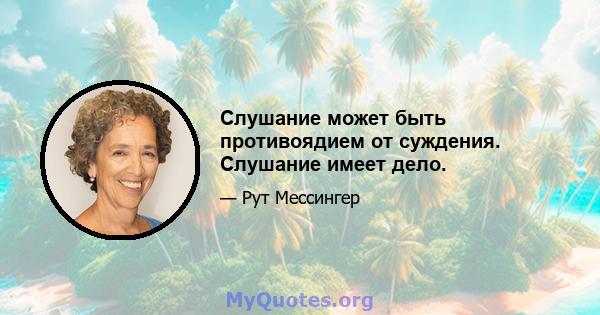 Слушание может быть противоядием от суждения. Слушание имеет дело.

— Рут Мессингер

MyQuotes.org